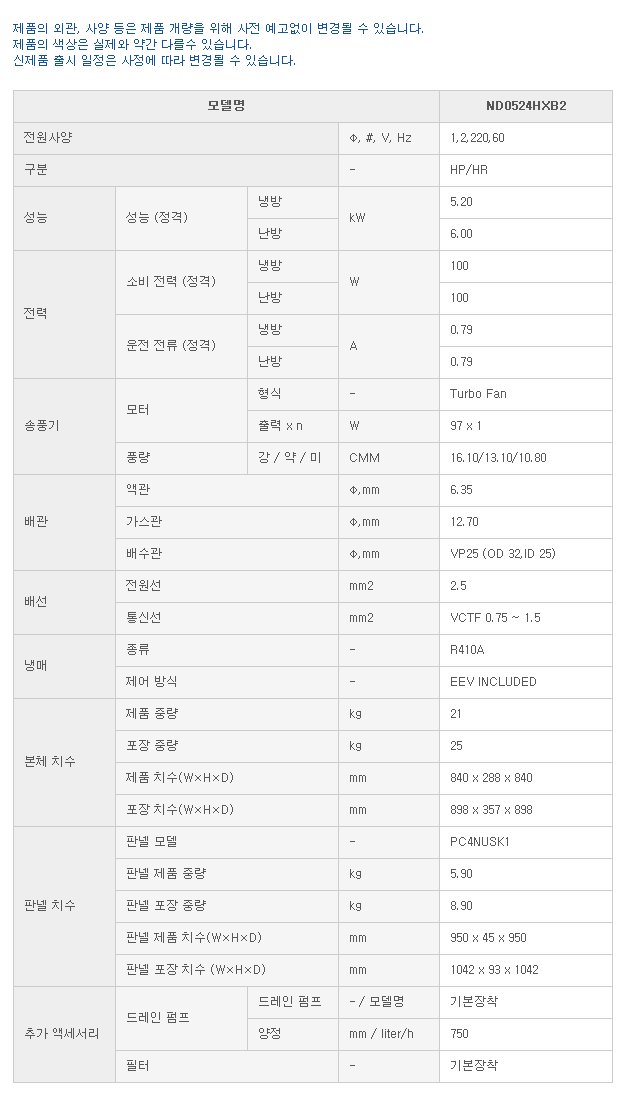 제품의 외관, 사양 등은 제품 개량을 위해 사전 예고없이 변경될 수 있습니다.
제품의 색상은 실제와 약간 다를수 있습니다.
신제품 출시 일정은 사정에 따라 변경될 수 있습니다.

| 모델명 | | | | ND0524HXB2 |
|---|---|---|---|---|
| 전원사양 | | | Φ, #, V, Hz | 1,2,220,60 |
| 구분 | | | - | HP/HR |
| 성능 | 성능 (정격) | 냉방 | kW | 5.20 |
| | | 난방 | | 6.00 |
| 전력 | 소비 전력 (정격) | 냉방 | W | 100 |
| | | 난방 | | 100 |
| | 운전 전류 (정격) | 냉방 | A | 0.79 |
| | | 난방 | | 0.79 |
| 송풍기 | 모터 | 형식 | - | Turbo Fan |
| | | 출력 x n | W | 97 x 1 |
| | 풍량 | 강 / 약 / 미 | CMM | 16.10/13.10/10.80 |
| 배관 | 액관 | | Φ,mm | 6.35 |
| | 가스관 | | Φ,mm | 12.70 |
| | 배수관 | | Φ,mm | VP25 (OD 32,ID 25) |
| 배선 | 전원선 | | mm2 | 2.5 |
| | 통신선 | | mm2 | VCTF 0.75 ~ 1.5 |
| 냉매 | 종류 | | - | R410A |
| | 제어 방식 | | - | EEV INCLUDED |
| 본체 치수 | 제품 중량 | | kg | 21 |
| | 포장 중량 | | kg | 25 |
| | 제품 치수(W×H×D) | | mm | 840 x 288 x 840 |
| | 포장 치수(W×H×D) | | mm | 898 x 357 x 898 |
| 판넬 치수 | 판넬 모델 | | - | PC4NUSK1 |
| | 판넬 제품 중량 | | kg | 5.90 |
| | 판넬 포장 중량 | | kg | 8.90 |
| | 판넬 제품 치수(W×H×D) | | mm | 950 x 45 x 950 |
| | 판넬 포장 치수 (W×H×D) | | mm | 1042 x 93 x 1042 |
| 추가 액세서리 | 드레인 펌프 | 드레인 펌프 | - / 모델명 | 기본장착 |
| | | 양정 | mm / liter/h | 750 |
| | 필터 | | - | 기본장착 |